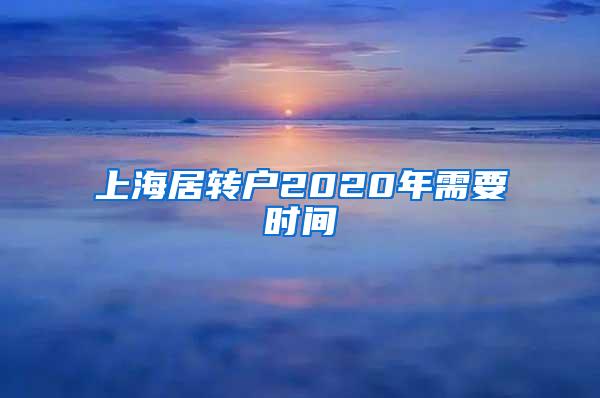 上海居转户2020年需要时间